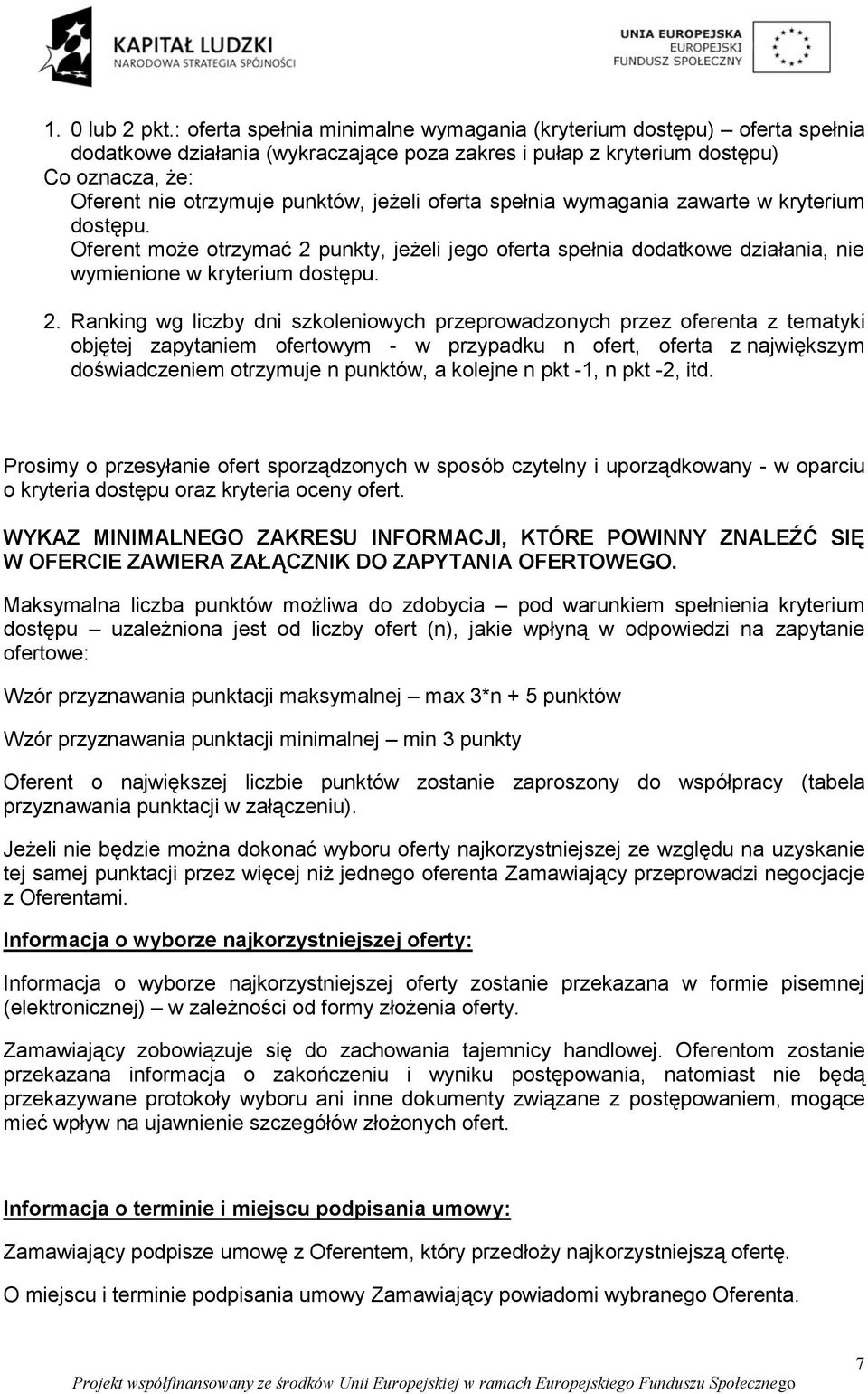 KAPITAŁ LUDZKI
NARODOWA STRATEGIA SPÓJNOŚCI

UNIA EUROPEJSKA
EUROPEJSKI
FUNDUSZ SPOŁECZNY

1. 0 lub 2 pkt.: oferta spełnia minimalne wymagania (kryterium dostępu) – oferta spełnia dodatkowe działania (wykraczające poza zakres i pułap z kryterium dostępu)
Co oznacza, że:
Oferent nie otrzymuje punktów, jeżeli oferta spełnia wymagania zawarte w kryterium dostępu.
Oferent może otrzymać 2 punkty, jeżeli jego oferta spełnia dodatkowe działania, nie wymienione w kryterium dostępu.

2. Ranking wg liczby dni szkoleniowych przeprowadzonych przez oferenta z tematyki objętej zapytaniem ofertowym - w przypadku n ofert, oferta z największym doświadczeniem otrzymuje n punktów, a kolejne n pkt -1, n pkt -2, itd.

Prosimy o przesyłanie ofert sporządzonych w sposób czytelny i uporządkowany - w oparciu o kryteria dostępu oraz kryteria oceny ofert.

WYKAZ MINIMALNEGO ZAKRESU INFORMACJI, KTÓRE POWINNY ZNALEŹĆ SIĘ W OFERCIE ZAWIERA ZAŁĄCZNIK DO ZAPYTANIA OFERTOWEGO.

Maksymalna liczba punktów możliwa do zdobycia – pod warunkiem spełnienia kryterium dostępu – uzależniona jest od liczby ofert (n), jakie wpłyną w odpowiedzi na zapytanie ofertowe:

Wzór przyznawania punktacji maksymalnej – max 3*n + 5 punktów

Wzór przyznawania punktacji minimalnej – min 3 punkty

Oferent o największej liczbie punktów zostanie zaproszony do współpracy (tabela przyznawania punktacji w załączeniu).

Jeżeli nie będzie można dokonać wyboru oferty najkorzystniejszej ze względu na uzyskanie tej samej punktacji przez więcej niż jednego oferenta Zamawiający przeprowadzi negocjacje z Oferentami.

Informacja o wyborze najkorzystniejszej oferty:

Informacja o wyborze najkorzystniejszej oferty zostanie przekazana w formie pisemnej (elektronicznej) – w zależności od formy złożenia oferty.

Zamawiający zobowiązuje się do zachowania tajemnicy handlowej. Oferentom zostanie przekazana informacja o zakończeniu i wyniku postępowania, natomiast nie będą przekazywane protokoły wyboru ani inne dokumenty związane z postępowaniem, mogące mieć wpływ na ujawnienie szczegółów złożonych ofert.

Informacja o terminie i miejscu podpisania umowy:

Zamawiający podpisze umowę z Oferentem, który przedłoży najkorzystniejszą ofertę.

O miejscu i terminie podpisania umowy Zamawiający powiadomi wybranego Oferenta.

7

Projekt współfinansowany ze środków Unii Europejskiej w ramach Europejskiego Funduszu Społecznego